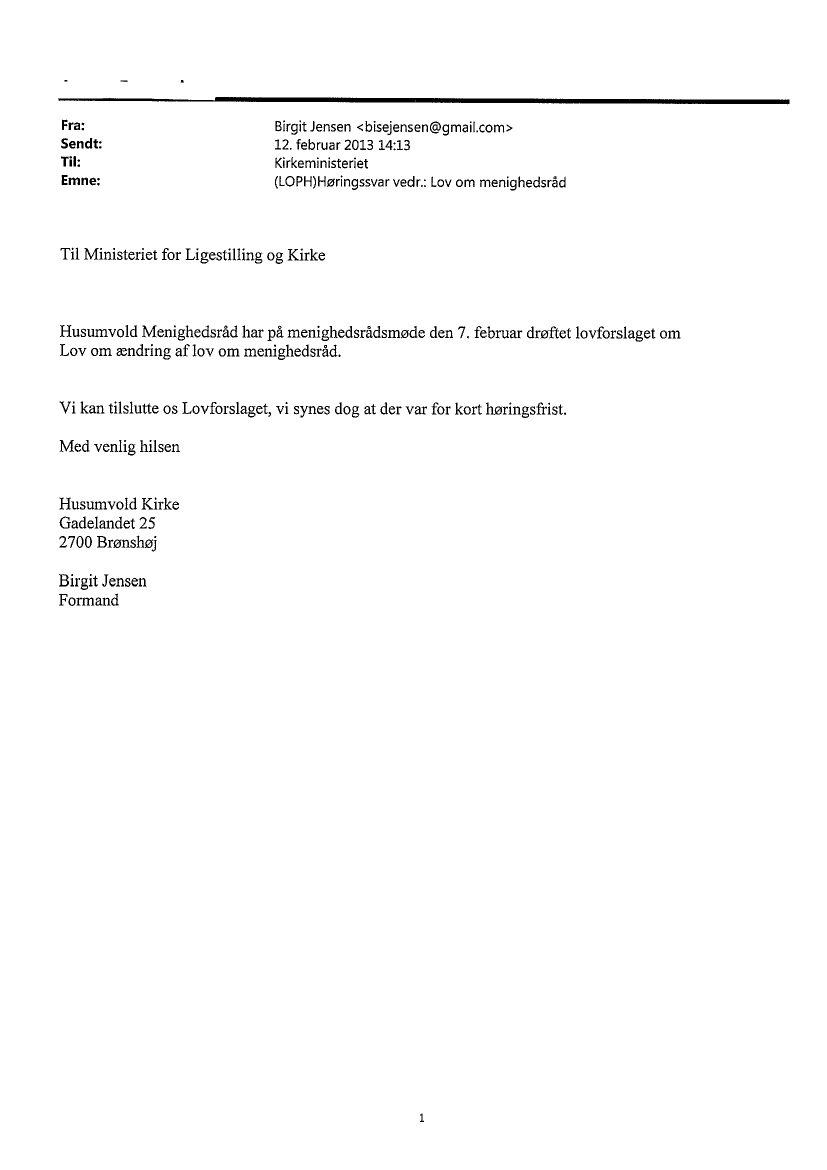 Fra: Birgit Jensen <bisejensen@gmail.com>
Sendt: 12. februar 2013 14:13
Til: Kirkeministeriet
Emne: (LOPH)Høringssvar vedr.: Lov om menighedsråd

Til Ministeriet for Ligestilling og Kirke

Husumvold Menighedsråd har på menighedsrådsmøde den 7. februar drøftet lovforslaget om Lov om ændring af lov om menighedsråd.

Vi kan tilslutte os Lovforslaget, vi synes dog at der var for kort høringsfrist.

Med venlig hilsen

Husumvold Kirke
Gadelandet 25
2700 Brønshøj

Birgit Jensen
Formand

1